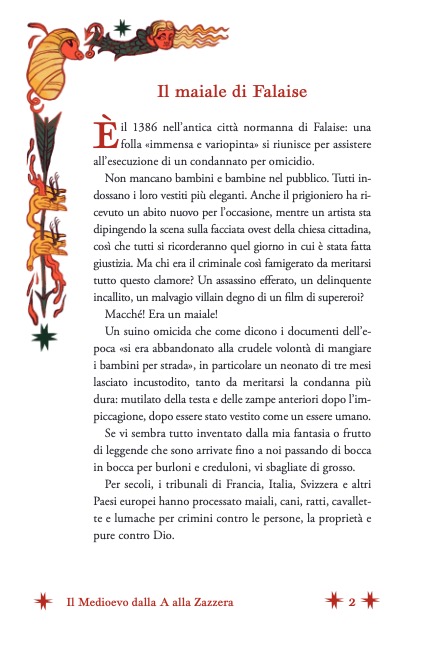 Il maiale di Falaise

È il 1386 nell'antica città normanna di Falaise: una folla «immensa e variopinta» si riunisce per assistere all'esecuzione di un condannato per omicidio.

Non mancano bambini e bambine nel pubblico. Tutti indossano i loro vestiti più eleganti. Anche il prigioniero ha ricevuto un abito nuovo per l'occasione, mentre un artista sta dipingendo la scena sulla facciata ovest della chiesa cittadina, così che tutti si ricorderanno quel giorno in cui è stata fatta giustizia. Ma chi era il criminale così famigerato da meritarsi tutto questo clamore? Un assassino efferato, un delinquente incallito, un malvagio villain degno di un film di supereroi?

Macché! Era un maiale!

Un suino omicida che come dicono i documenti dell'epoca «si era abbandonato alla crudele volontà di mangiare i bambini per strada», in particolare un neonato di tre mesi lasciato incustodito, tanto da meritarsi la condanna più dura: mutilato della testa e delle zampe anteriori dopo l'impiccagione, dopo essere stato vestito come un essere umano.

Se vi sembra tutto inventato dalla mia fantasia o frutto di leggende che sono arrivate fino a noi passando di bocca in bocca per burloni e creduloni, vi sbagliate di grosso.

Per secoli, i tribunali di Francia, Italia, Svizzera e altri Paesi europei hanno processato maiali, cani, ratti, cavallette e lumache per crimini contro le persone, la proprietà e pure contro Dio.

Il Medioevo dalla A alla Zazzera 2